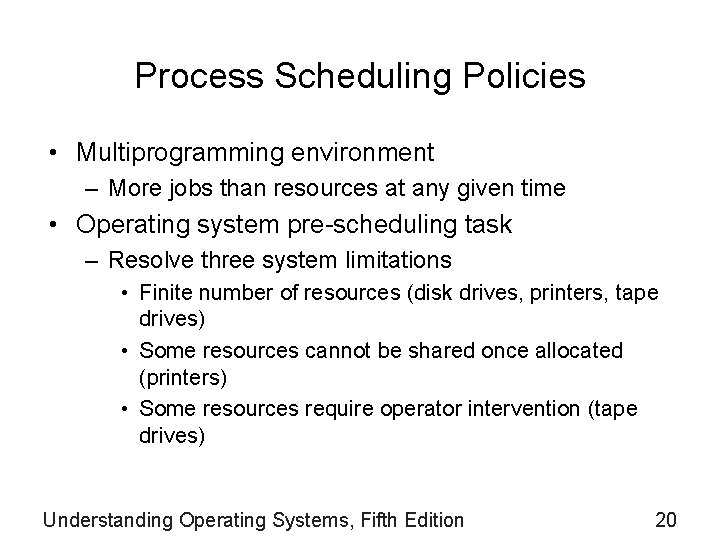 Process Scheduling Policies

• Multiprogramming environment
– More jobs than resources at any given time
• Operating system pre-scheduling task
– Resolve three system limitations
• Finite number of resources (disk drives, printers, tape drives)
• Some resources cannot be shared once allocated (printers)
• Some resources require operator intervention (tape drives)

Understanding Operating Systems, Fifth Edition 20